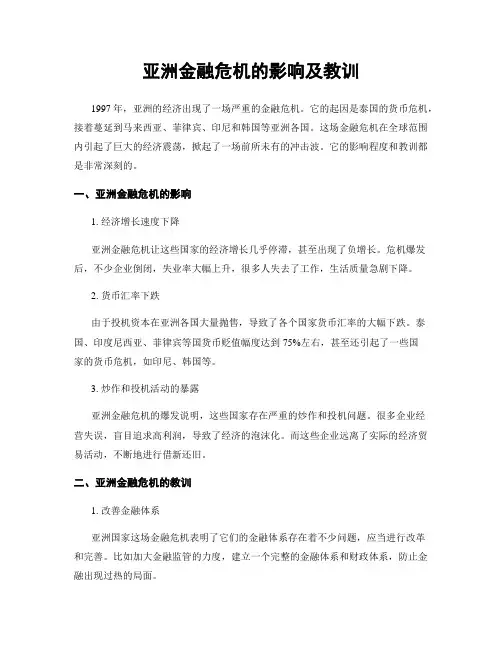 亚洲金融危机的影响及教训

1997 年，亚洲的经济出现了一场严重的金融危机。它的起因是泰国的货币危机，接着蔓延到马来西亚、菲律宾、印尼和韩国等亚洲各国。这场金融危机在全球范围内引起了巨大的经济震荡，掀起了一场前所未有的冲击波。它的影响程度和教训都是非常深刻的。

一、亚洲金融危机的影响

1. 经济增长速度下降

亚洲金融危机让这些国家的经济增长几乎停滞，甚至出现了负增长。危机爆发后，不少企业倒闭，失业率大幅上升，很多人失去了工作，生活质量急剧下降。

2. 货币汇率下跌

由于投机资本在亚洲各国大量抛售，导致了各个国家货币汇率的大幅下跌。泰国、印度尼西亚、菲律宾等国货币贬值幅度达到 75%左右，甚至还引起了一些国家的货币危机，如印尼、韩国等。

3. 炒作和投机活动的暴露

亚洲金融危机的爆发说明，这些国家存在严重的炒作和投机问题。很多企业经营失误，盲目追求高利润，导致了经济的泡沫化。而这些企业远离了实际的经济贸易活动，不断地进行借新还旧。

二、亚洲金融危机的教训

1. 改善金融体系

亚洲国家这场金融危机表明了它们的金融体系存在着不少问题，应当进行改革和完善。比如加大金融监管的力度，建立一个完整的金融体系和财政体系，防止金融出现过热的局面。